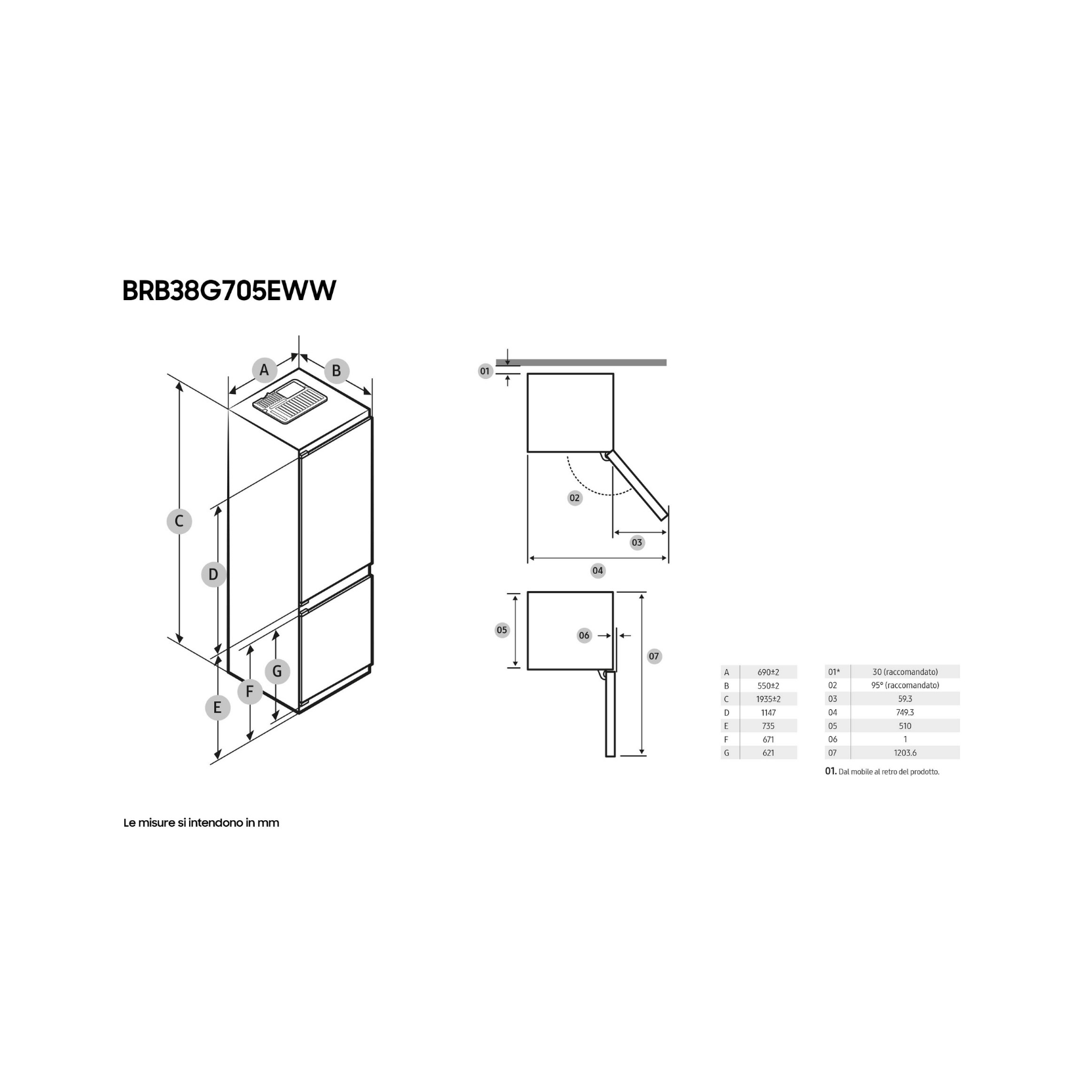 BRB38G705EWW

A
B
C
D
E
F
G

01
02
03
04
05
06
07

| A | 690±2 |
|---|---|
| B | 550±2 |
| C | 1935±2 |
| D | 1147 |
| E | 735 |
| F | 671 |
| G | 621 |

| 01* | 30 (raccomandato) |
|---|---|
| 02 | 95° (raccomandato) |
| 03 | 59.3 |
| 04 | 749.3 |
| 05 | 510 |
| 06 | 1 |
| 07 | 1203.6 |

01. Dal mobile al retro del prodotto.

Le misure si intendono in mm